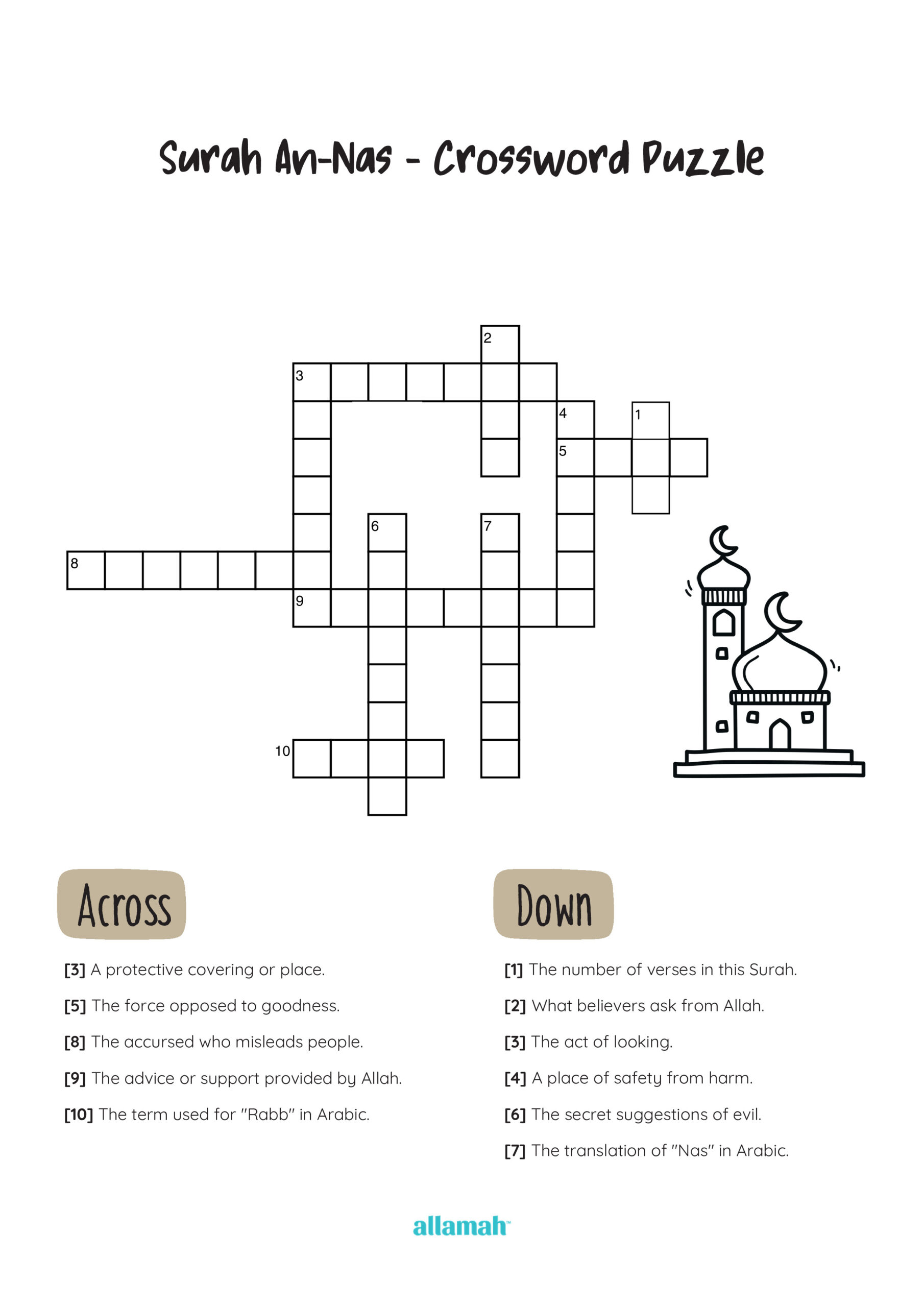 Surah An-Nas - Crossword Puzzle

2
3
4
1
5
6
7
8
9
10

Across

[3] A protective covering or place.

[5] The force opposed to goodness.

[8] The accursed who misleads people.

[9] The advice or support provided by Allah.

[10] The term used for "Rabb" in Arabic.

Down

[1] The number of verses in this Surah.

[2] What believers ask from Allah.

[3] The act of looking.

[4] A place of safety from harm.

[6] The secret suggestions of evil.

[7] The translation of "Nas" in Arabic.

allamah